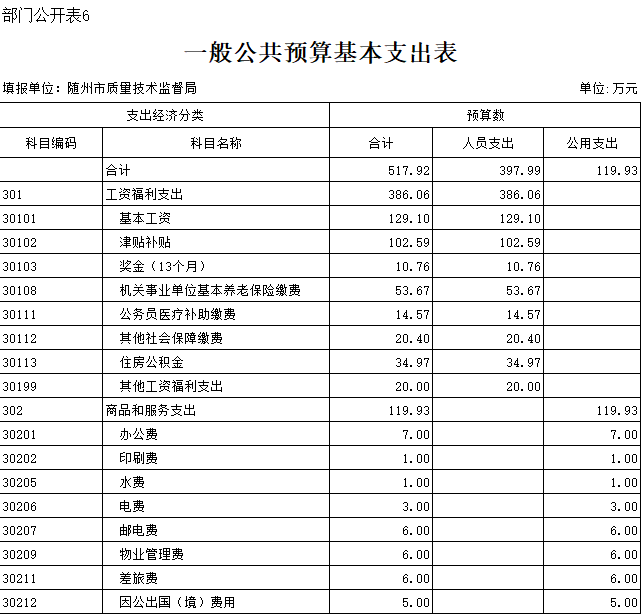 部门公开表6

一般公共预算基本支出表

填报单位：随州市质量技术监督局

单位：万元

| 支出经济分类 | | 预算数 | | |
|---|---|---|---|---|
| 科目编码 | 科目名称 | 合计 | 人员支出 | 公用支出 |
| | 合计 | 517.92 | 397.99 | 119.93 |
| 301 | 工资福利支出 | 386.06 | 386.06 | |
| 30101 | 基本工资 | 129.10 | 129.10 | |
| 30102 | 津贴补贴 | 102.59 | 102.59 | |
| 30103 | 奖金（13个月） | 10.76 | 10.76 | |
| 30108 | 机关事业单位基本养老保险缴费 | 53.67 | 53.67 | |
| 30111 | 公务员医疗补助缴费 | 14.57 | 14.57 | |
| 30112 | 其他社会保障缴费 | 20.40 | 20.40 | |
| 30113 | 住房公积金 | 34.97 | 34.97 | |
| 30199 | 其他工资福利支出 | 20.00 | 20.00 | |
| 302 | 商品和服务支出 | 119.93 | | 119.93 |
| 30201 | 办公费 | 7.00 | | 7.00 |
| 30202 | 印刷费 | 1.00 | | 1.00 |
| 30205 | 水费 | 1.00 | | 1.00 |
| 30206 | 电费 | 3.00 | | 3.00 |
| 30207 | 邮电费 | 6.00 | | 6.00 |
| 30209 | 物业管理费 | 6.00 | | 6.00 |
| 30211 | 差旅费 | 6.00 | | 6.00 |
| 30212 | 因公出国（境）费用 | 5.00 | | 5.00 |